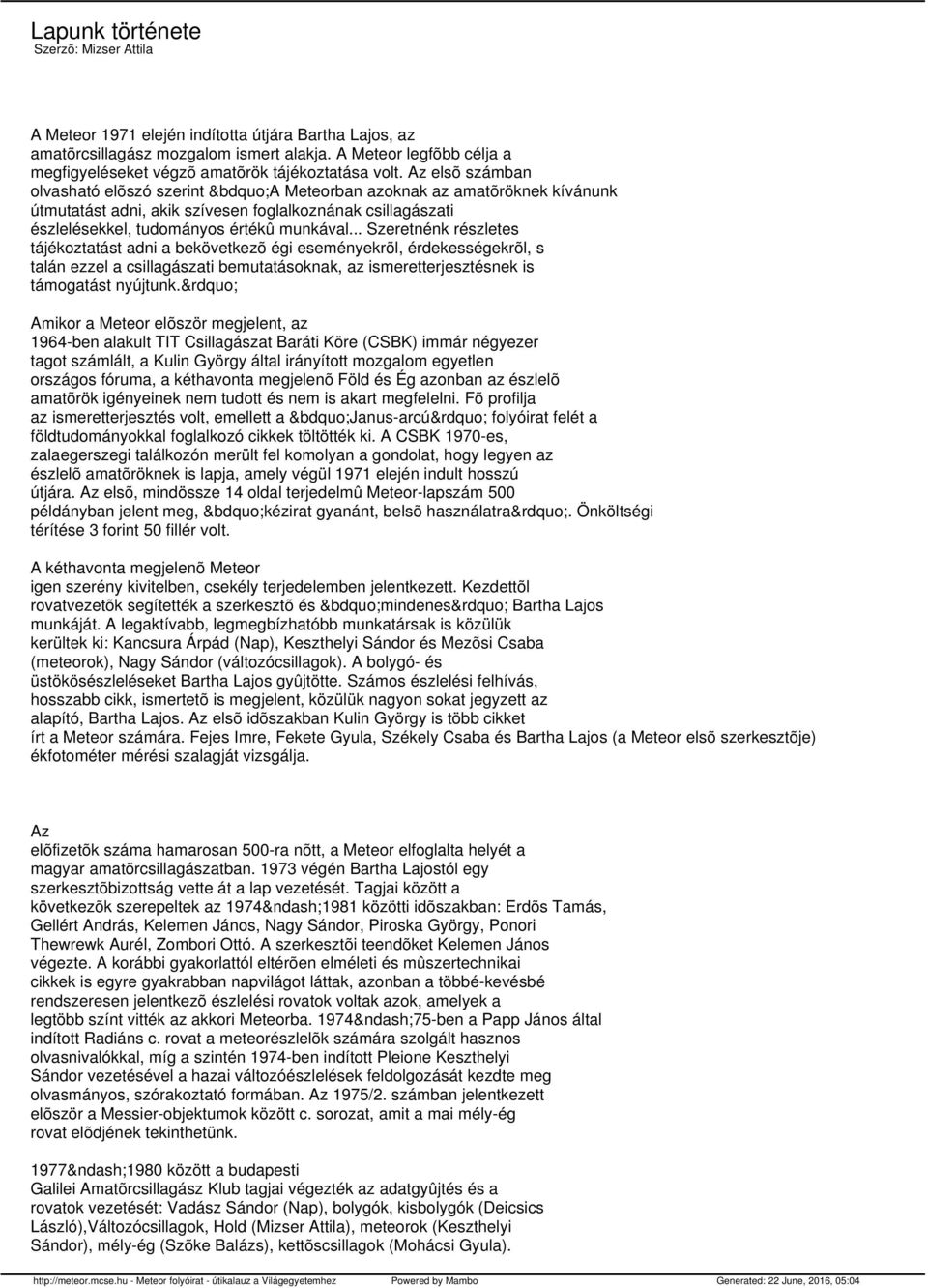 Lapunk története
Szerzõ: Mizser Attila

A Meteor 1971 elején indította útjára Bartha Lajos, az amatõrcsillagász mozgalom ismert alakja. A Meteor legfõbb célja a megfigyeléseket végzõ amatõrök tájékoztatása volt. Az elsõ számban olvasható elõszó szerint &bdquo;A Meteorban azoknak az amatõröknek kívánunk útmutatást adni, akik szívesen foglalkoznának csillagászati észlelésekkel, tudományos értékû munkával... Szeretnénk részletes tájékoztatást adni a bekövetkezõ égi eseményekrõl, érdekességekrõl, s talán ezzel a csillagászati bemutatásoknak, az ismeretterjesztésnek is támogatást nyújtunk.&rdquo;

Amikor a Meteor elõször megjelent, az 1964-ben alakult TIT Csillagászat Baráti Köre (CSBK) immár négyezer tagot számlált, a Kulin György által irányított mozgalom egyetlen országos fóruma, a kéthavonta megjelenõ Föld és Ég azonban az észlelõ amatõrök igényeinek nem tudott és nem is akart megfelelni. Fõ profilja az ismeretterjesztés volt, emellett a &bdquo;Janus-arcú&rdquo; folyóirat felét a földtudományokkal foglalkozó cikkek töltötték ki. A CSBK 1970-es, zalaegerszegi találkozón merült fel komolyan a gondolat, hogy legyen az észlelõ amatõröknek is lapja, amely végül 1971 elején indult hosszú útjára. Az elsõ, mindössze 14 oldal terjedelmû Meteor-lapszám 500 példányban jelent meg, &bdquo;kézirat gyanánt, belsõ használatra&rdquo;. Önköltségi térítése 3 forint 50 fillér volt.

A kéthavonta megjelenõ Meteor igen szerény kivitelben, csekély terjedelemben jelentkezett. Kezdettõl rovatvezetõk segítették a szerkesztõ és &bdquo;mindenes&rdquo; Bartha Lajos munkáját. A legaktívabb, legmegbízhatóbb munkatársak is közülük kerültek ki: Kancsura Árpád (Nap), Keszthelyi Sándor és Mezõsi Csaba (meteorok), Nagy Sándor (változócsillagok). A bolygó- és üstökösészleléseket Bartha Lajos gyûjtötte. Számos észlelési felhívás, hosszabb cikk, ismertetõ is megjelent, közülük nagyon sokat jegyzett az alapító, Bartha Lajos. Az elsõ idõszakban Kulin György is több cikket írt a Meteor számára. Fejes Imre, Fekete Gyula, Székely Csaba és Bartha Lajos (a Meteor elsõ szerkesztõje) ékfotométer mérési szalagját vizsgálja.

Az elõfizetõk száma hamarosan 500-ra nõtt, a Meteor elfoglalta helyét a magyar amatõrcsillagászatban. 1973 végén Bartha Lajostól egy szerkesztõbizottság vette át a lap vezetését. Tagjai között a következõk szerepeltek az 1974&ndash;1981 közötti idõszakban: Erdõs Tamás, Gellért András, Kelemen János, Nagy Sándor, Piroska György, Ponori Thewrewk Aurél, Zombori Ottó. A szerkesztõi teendõket Kelemen János végezte. A korábbi gyakorlattól eltérõen elméleti és mûszertechnikai cikkek is egyre gyakrabban napvilágot láttak, azonban a többé-kevésbé rendszeresen jelentkezõ észlelési rovatok voltak azok, amelyek a legtöbb színt vitték az akkori Meteorba. 1974&ndash;75-ben a Papp János által indított Radiáns c. rovat a meteorészlelõk számára szolgált hasznos olvasnivalókkal, míg a szintén 1974-ben indított Pleione Keszthelyi Sándor vezetésével a hazai változóészlelések feldolgozását kezdte meg olvasmányos, szórakoztató formában. Az 1975/2. számban jelentkezett elõször a Messier-objektumok között c. sorozat, amit a mai mély-ég rovat elõdjének tekinthetünk.

1977&ndash;1980 között a budapesti Galilei Amatõrcsillagász Klub tagjai végezték az adatgyûjtés és a rovatok vezetését: Vadász Sándor (Nap), bolygók, kisbolygók (Deicsics László),Változócsillagok, Hold (Mizser Attila), meteorok (Keszthelyi Sándor), mély-ég (Szõke Balázs), kettõscsillagok (Mohácsi Gyula).

http://meteor.mcse.hu - Meteor folyóirat - útikalauz a Világegyetemhez Powered by Mambo Generated: 22 June, 2016, 05:04